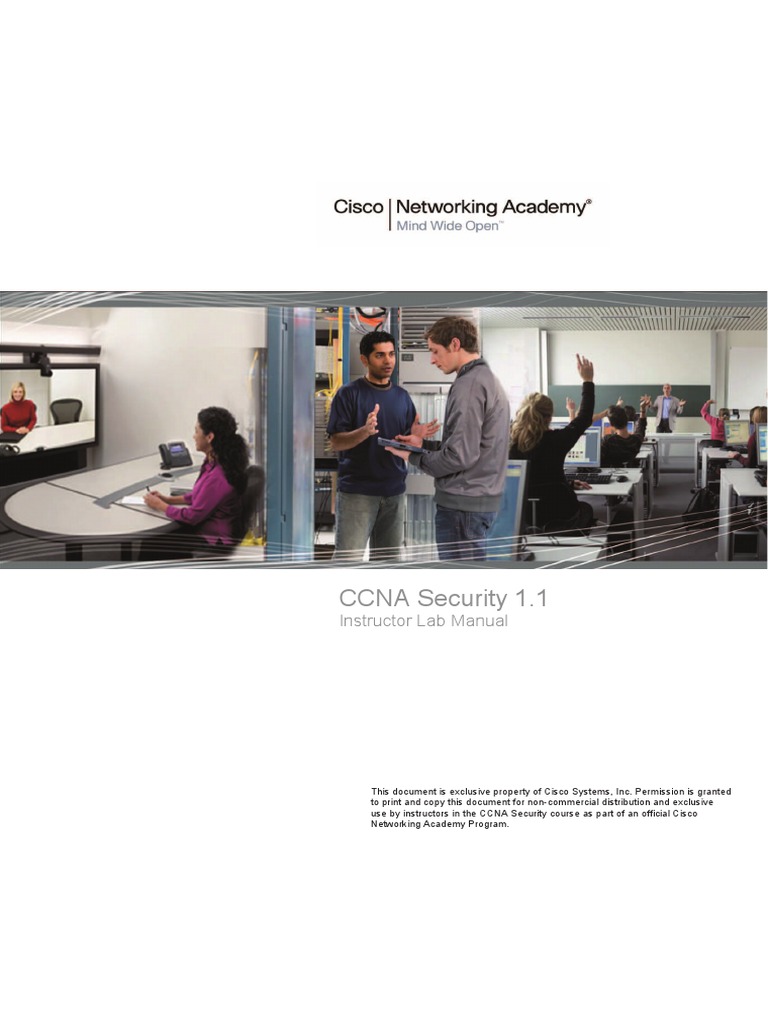 Cisco | Networking Academy®
Mind Wide Open™

CCNA Security 1.1
Instructor Lab Manual

This document is exclusive property of Cisco Systems, Inc. Permission is granted to print and copy this document for non-commercial distribution and exclusive use by instructors in the CCNA Security course as part of an official Cisco Networking Academy Program.